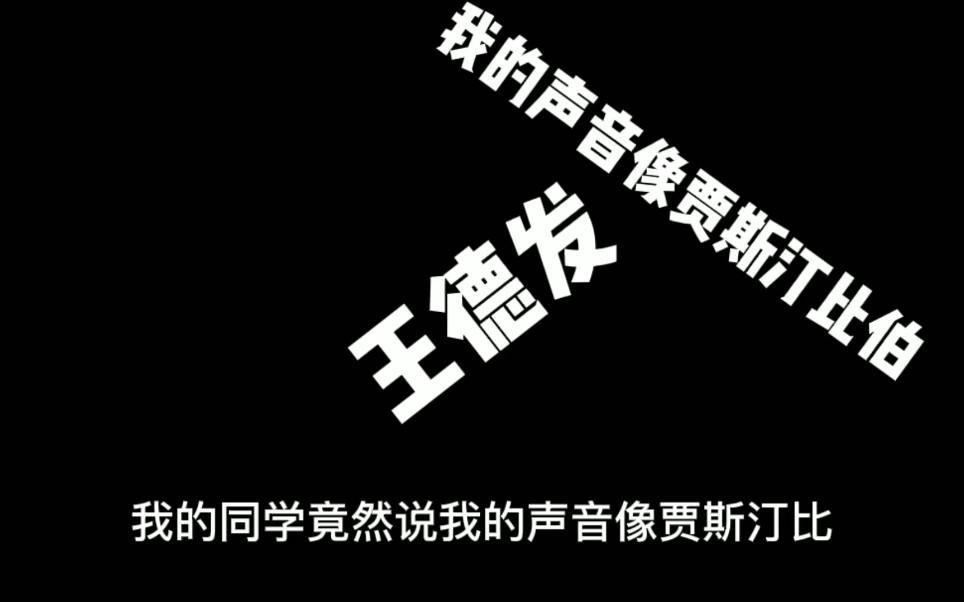 我的声音像贾斯汀比伯

王德发

我的同学竟然说我的声音像贾斯汀比